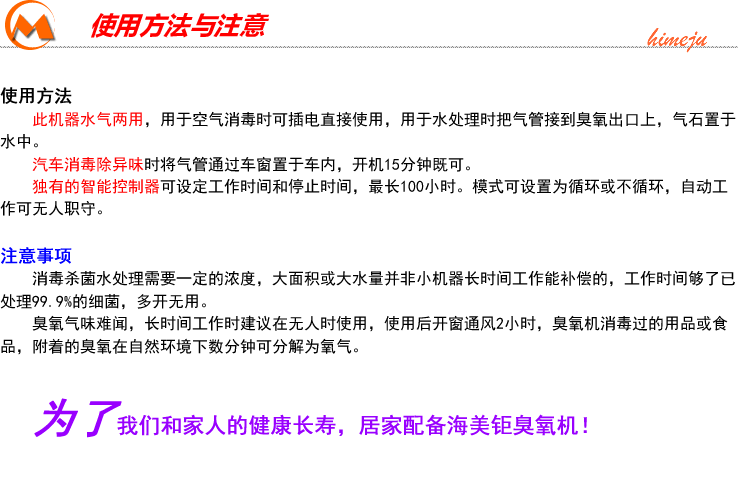 使用方法与注意

himeju

使用方法

此机器水气两用，用于空气消毒时可插电直接使用，用于水处理时把气管接到臭氧出口上，气石置于水中。

汽车消毒除异味时将气管通过车窗置于车内，开机15分钟既可。

独有的智能控制器可设定工作时间和停止时间，最长100小时。模式可设置为循环或不循环，自动工作可无人职守。

注意事项

消毒杀菌水处理需要一定的浓度，大面积或大水量并非小机器长时间工作能补偿的，工作时间够了已处理99.9%的细菌，多开无用。

臭氧气味难闻，长时间工作时建议在无人时使用，使用后开窗通风2小时，臭氧机消毒过的用品或食品，附着的臭氧在自然环境下数分钟可分解为氧气。

为了我们和家人的健康长寿，居家配备海美钜臭氧机！